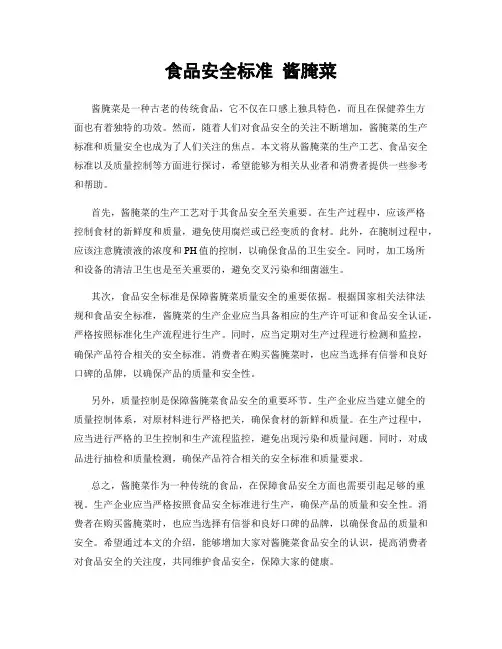 食品安全标准 酱腌菜

酱腌菜是一种古老的传统食品，它不仅在口感上独具特色，而且在保健养生方面也有着独特的功效。然而，随着人们对食品安全的关注不断增加，酱腌菜的生产标准和质量安全也成为了人们关注的焦点。本文将从酱腌菜的生产工艺、食品安全标准以及质量控制等方面进行探讨，希望能够为相关从业者和消费者提供一些参考和帮助。

首先，酱腌菜的生产工艺对于其食品安全至关重要。在生产过程中，应该严格控制食材的新鲜度和质量，避免使用腐烂或已经变质的食材。此外，在腌制过程中，应该注意腌渍液的浓度和PH值的控制，以确保食品的卫生安全。同时，加工场所和设备的清洁卫生也是至关重要的，避免交叉污染和细菌滋生。

其次，食品安全标准是保障酱腌菜质量安全的重要依据。根据国家相关法律法规和食品安全标准，酱腌菜的生产企业应当具备相应的生产许可证和食品安全认证，严格按照标准化生产流程进行生产。同时，应当定期对生产过程进行检测和监控，确保产品符合相关的安全标准。消费者在购买酱腌菜时，也应当选择有信誉和良好口碑的品牌，以确保产品的质量和安全性。

另外，质量控制是保障酱腌菜食品安全的重要环节。生产企业应当建立健全的质量控制体系，对原材料进行严格把关，确保食材的新鲜和质量。在生产过程中，应当进行严格的卫生控制和生产流程监控，避免出现污染和质量问题。同时，对成品进行抽检和质量检测，确保产品符合相关的安全标准和质量要求。

总之，酱腌菜作为一种传统的食品，在保障食品安全方面也需要引起足够的重视。生产企业应当严格按照食品安全标准进行生产，确保产品的质量和安全性。消费者在购买酱腌菜时，也应当选择有信誉和良好口碑的品牌，以确保食品的质量和安全。希望通过本文的介绍，能够增加大家对酱腌菜食品安全的认识，提高消费者对食品安全的关注度，共同维护食品安全，保障大家的健康。